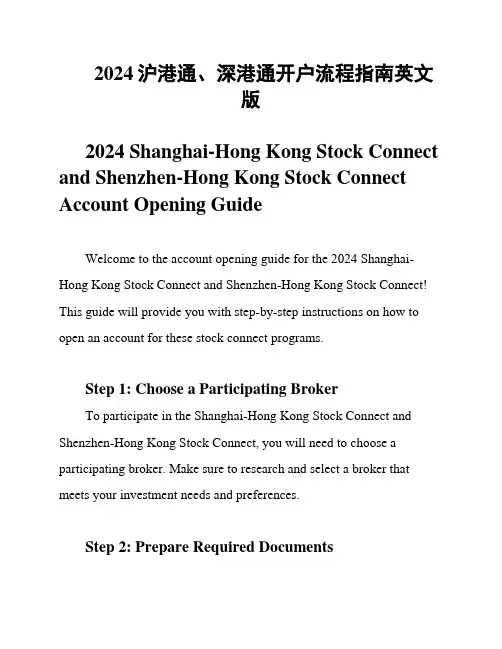 2024 沪港通、深港通开户流程指南英文版

2024 Shanghai-Hong Kong Stock Connect and Shenzhen-Hong Kong Stock Connect Account Opening Guide

Welcome to the account opening guide for the 2024 Shanghai-Hong Kong Stock Connect and Shenzhen-Hong Kong Stock Connect! This guide will provide you with step-by-step instructions on how to open an account for these stock connect programs.

Step 1: Choose a Participating Broker

To participate in the Shanghai-Hong Kong Stock Connect and Shenzhen-Hong Kong Stock Connect, you will need to choose a participating broker. Make sure to research and select a broker that meets your investment needs and preferences.

Step 2: Prepare Required Documents